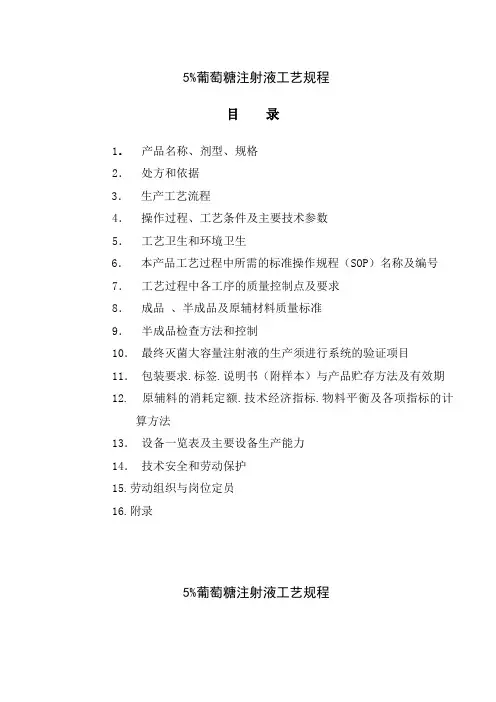 5%葡萄糖注射液工艺规程

目　录

1.　产品名称、剂型、规格

2.　处方和依据

3.　生产工艺流程

4.　操作过程、工艺条件及主要技术参数

5.　工艺卫生和环境卫生

6.　本产品工艺过程中所需的标准操作规程（SOP）名称及编号

7.　工艺过程中各工序的质量控制点及要求

8.　成品 、半成品及原辅材料质量标准

9.　半成品检查方法和控制

10.　最终灭菌大容量注射液的生产须进行系统的验证项目

11.　包装要求.标签.说明书（附样本）与产品贮存方法及有效期

12.　原辅料的消耗定额.技术经济指标.物料平衡及各项指标的计算方法

13.　设备一览表及主要设备生产能力

14.　技术安全和劳动保护

15.劳动组织与岗位定员

16.附录

5%葡萄糖注射液工艺规程